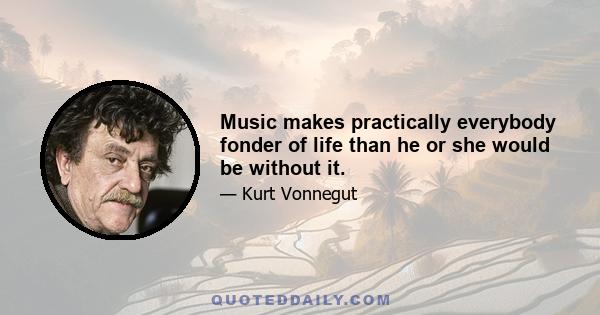 Music makes practically everybody fonder of life than he or she would be without it.

— Kurt Vonnegut

QUOTEDDAILY.COM